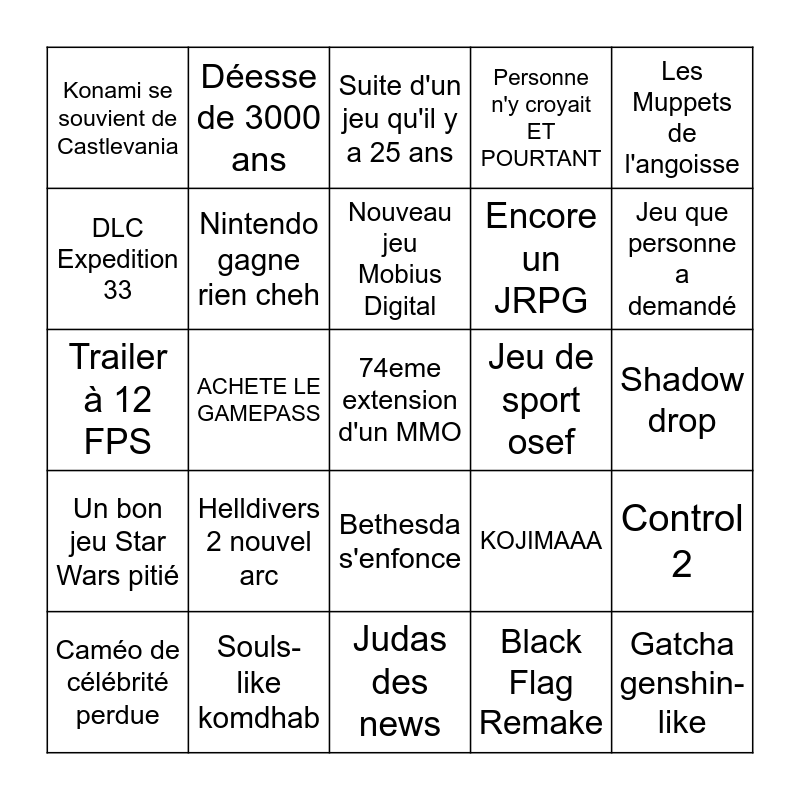 | | | | | |
|---|---|---|---|---|
| Konami se souvient de Castlevania | Déesse de 3000 ans | Suite d'un jeu qu'il y a 25 ans | Personne n'y croyait ET POURTANT | Les Muppets de l'angoisse |
| DLC Expedition 33 | Nintendo gagne rien cheh | Nouveau jeu Mobius Digital | Encore un JRPG | Jeu que personne a demandé |
| Trailer à 12 FPS | ACHETE LE GAMEPASS | 74eme extension d'un MMO | Jeu de sport osef | Shadow drop |
| Un bon jeu Star Wars pitié | Helldivers 2 nouvel arc | Bethesda s'enfonce | KOJIMAAA | Control 2 |
| Caméo de célébrité perdue | Souls-like komdhab | Judas des news | Black Flag Remake | Gatcha genshin-like |